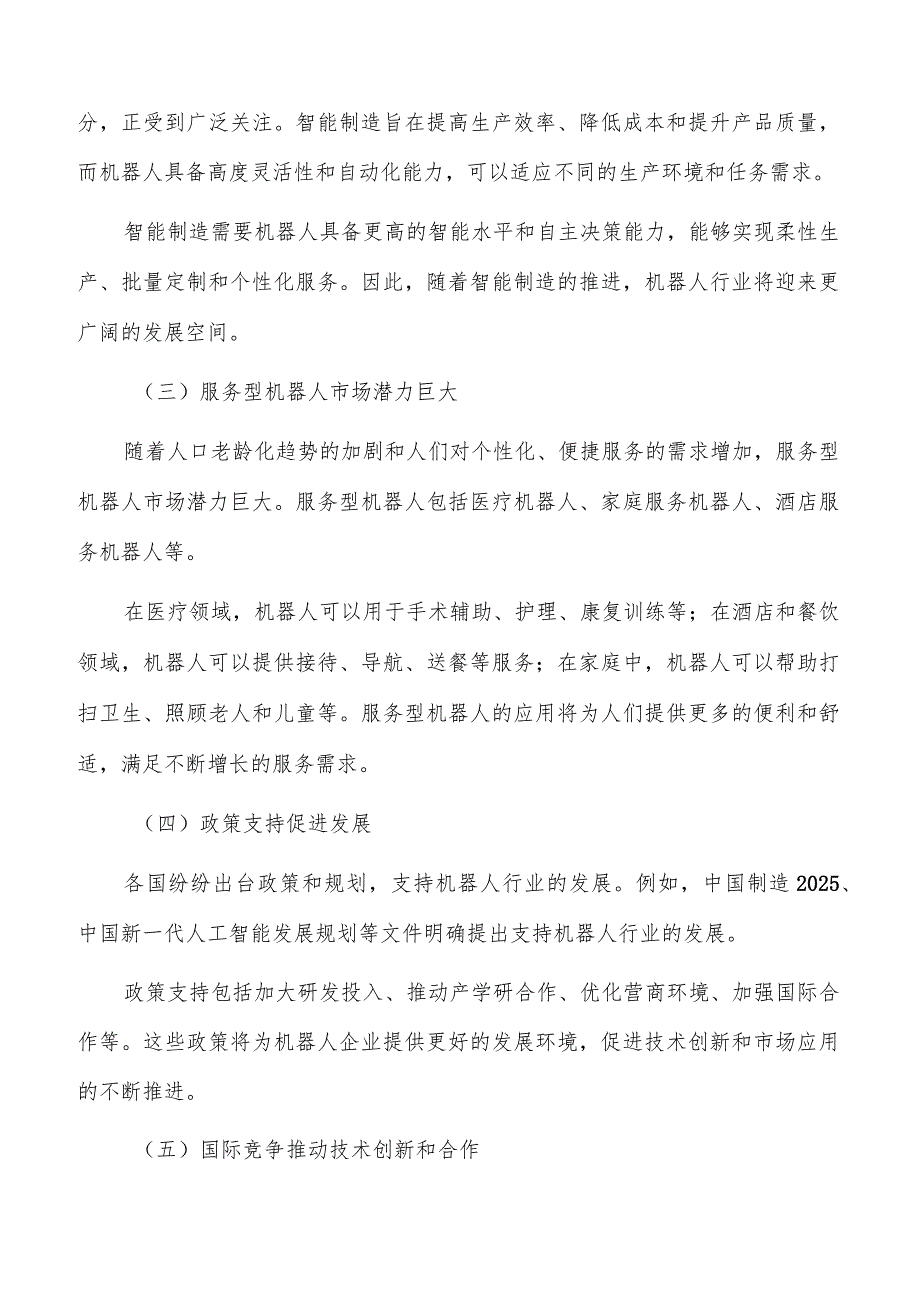 分，正受到广泛关注。智能制造旨在提高生产效率、降低成本和提升产品质量，而机器人具备高度灵活性和自动化能力，可以适应不同的生产环境和任务需求。

智能制造需要机器人具备更高的智能水平和自主决策能力，能够实现柔性生产、批量定制和个性化服务。因此，随着智能制造的推进，机器人行业将迎来更广阔的发展空间。

（三）服务型机器人市场潜力巨大

随着人口老龄化趋势的加剧和人们对个性化、便捷服务的需求增加，服务型机器人市场潜力巨大。服务型机器人包括医疗机器人、家庭服务机器人、酒店服务机器人等。

在医疗领域，机器人可以用于手术辅助、护理、康复训练等；在酒店和餐饮领域，机器人可以提供接待、导航、送餐等服务；在家庭中，机器人可以帮助打扫卫生、照顾老人和儿童等。服务型机器人的应用将为人们提供更多的便利和舒适，满足不断增长的服务需求。

（四）政策支持促进发展

各国纷纷出台政策和规划，支持机器人行业的发展。例如，中国制造2025、中国新一代人工智能发展规划等文件明确提出支持机器人行业的发展。

政策支持包括加大研发投入、推动产学研合作、优化营商环境、加强国际合作等。这些政策将为机器人企业提供更好的发展环境，促进技术创新和市场应用的不断推进。

（五）国际竞争推动技术创新和合作